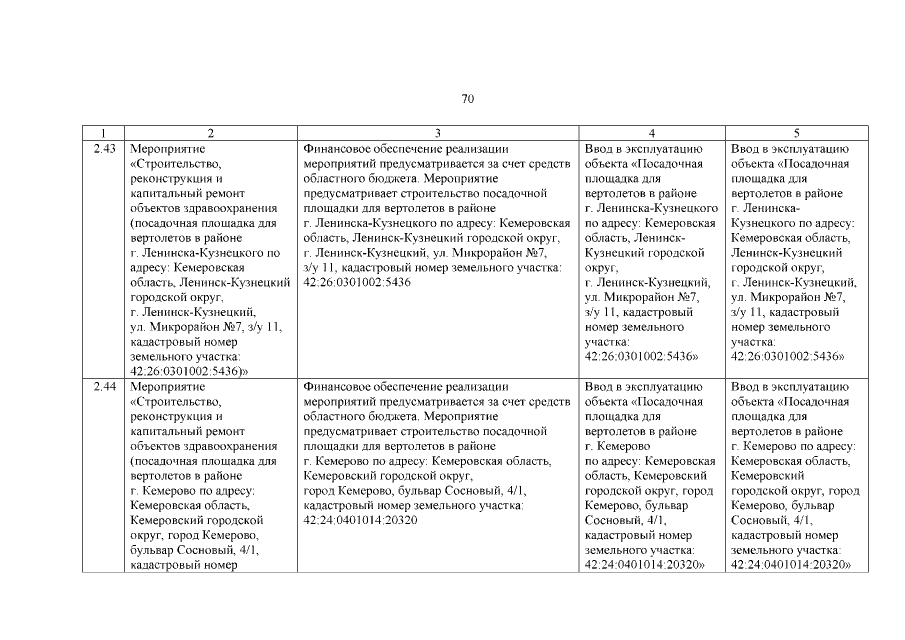 70

| 1 | 2 | 3 | 4 | 5 |
|---|---|---|---|---|
| 2.43 | Мероприятие «Строительство, реконструкция и капитальный ремонт объектов здравоохранения (посадочная площадка для вертолетов в районе г. Ленинска-Кузнецкого по адресу: Кемеровская область, Ленинск-Кузнецкий городской округ, г. Ленинск-Кузнецкий, ул. Микрорайон №7, з/у 11, кадастровый номер земельного участка: 42:26:0301002:5436)» | Финансовое обеспечение реализации мероприятий предусматривается за счет средств областного бюджета. Мероприятие предусматривает строительство посадочной площадки для вертолетов в районе г. Ленинска-Кузнецкого по адресу: Кемеровская область, Ленинск-Кузнецкий городской округ, г. Ленинск-Кузнецкий, ул. Микрорайон №7, з/у 11, кадастровый номер земельного участка: 42:26:0301002:5436 | Ввод в эксплуатацию объекта «Посадочная площадка для вертолетов в районе г. Ленинска-Кузнецкого по адресу: Кемеровская область, Ленинск-Кузнецкий городской округ, г. Ленинск-Кузнецкий, ул. Микрорайон №7, з/у 11, кадастровый номер земельного участка: 42:26:0301002:5436» | Ввод в эксплуатацию объекта «Посадочная площадка для вертолетов в районе г. Ленинска-Кузнецкого по адресу: Кемеровская область, Ленинск-Кузнецкий городской округ, г. Ленинск-Кузнецкий, ул. Микрорайон №7, з/у 11, кадастровый номер земельного участка: 42:26:0301002:5436» |
| 2.44 | Мероприятие «Строительство, реконструкция и капитальный ремонт объектов здравоохранения (посадочная площадка для вертолетов в районе г. Кемерово по адресу: Кемеровская область, Кемеровский городской округ, город Кемерово, бульвар Сосновый, 4/1, кадастровый номер | Финансовое обеспечение реализации мероприятий предусматривается за счет средств областного бюджета. Мероприятие предусматривает строительство посадочной площадки для вертолетов в районе г. Кемерово по адресу: Кемеровская область, Кемеровский городской округ, город Кемерово, бульвар Сосновый, 4/1, кадастровый номер земельного участка: 42:24:0401014:20320 | Ввод в эксплуатацию объекта «Посадочная площадка для вертолетов в районе г. Кемерово по адресу: Кемеровская область, Кемеровский городской округ, город Кемерово, бульвар Сосновый, 4/1, кадастровый номер земельного участка: 42:24:0401014:20320» | Ввод в эксплуатацию объекта «Посадочная площадка для вертолетов в районе г. Кемерово по адресу: Кемеровская область, Кемеровский городской округ, город Кемерово, бульвар Сосновый, 4/1, кадастровый номер земельного участка: 42:24:0401014:20320» |